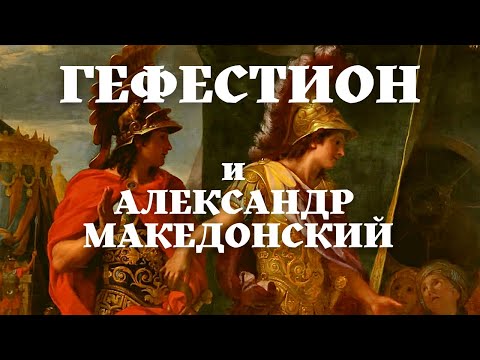 ГЕФЕСТИОН

и

АЛЕКСАНДР МАКЕДОНСКИЙ